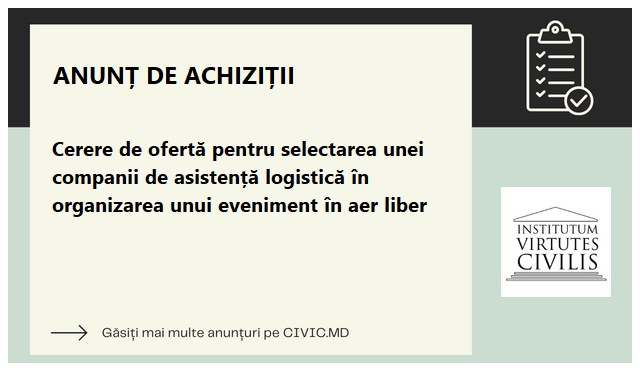 ANUNȚ DE ACHIZIȚII

Cerere de ofertă pentru selectarea unei companii de asistență logistică în organizarea unui eveniment în aer liber

INSTITUTUM VIRTUTES CIVILIS

Găsiți mai multe anunțuri pe CIVIC.MD